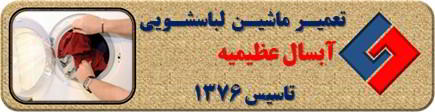 تعمیر ماشین لباسشویی
آبسال عظیمیه
تاسیس ۱۳۷۶